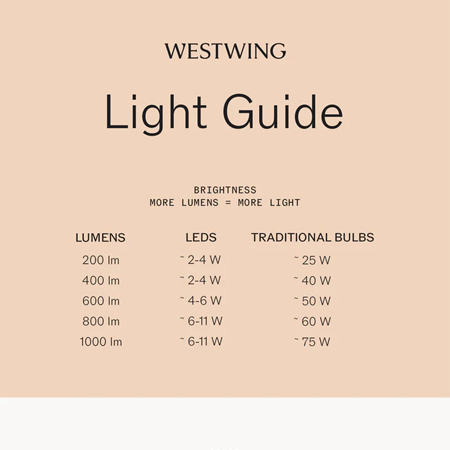 WESTWING

Light Guide

BRIGHTNESS
MORE LUMENS = MORE LIGHT

| LUMENS | LEDS | TRADITIONAL BULBS |
|---|---|---|
| 200 lm | ~ 2-4 W | ~ 25 W |
| 400 lm | ~ 2-4 W | ~ 40 W |
| 600 lm | ~ 4-6 W | ~ 50 W |
| 800 lm | ~ 6-11 W | ~ 60 W |
| 1000 lm | ~ 6-11 W | ~ 75 W |